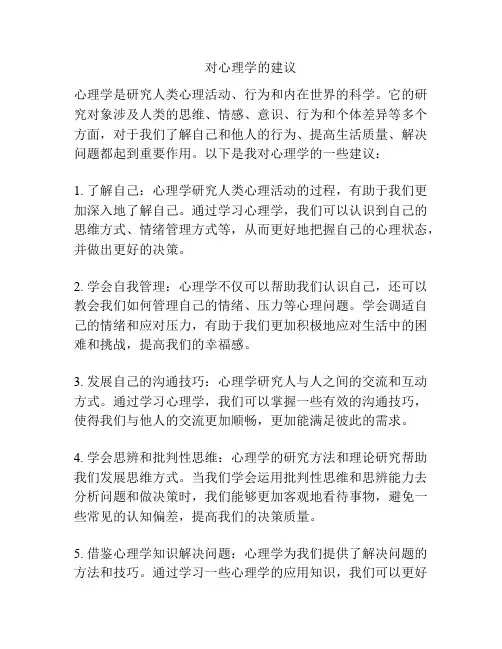 对心理学的建议

心理学是研究人类心理活动、行为和内在世界的科学。它的研究对象涉及人类的思维、情感、意识、行为和个体差异等多个方面，对于我们了解自己和他人的行为、提高生活质量、解决问题都起到重要作用。以下是我对心理学的一些建议：

1. 了解自己：心理学研究人类心理活动的过程，有助于我们更加深入地了解自己。通过学习心理学，我们可以认识到自己的思维方式、情绪管理方式等，从而更好地把握自己的心理状态，并做出更好的决策。

2. 学会自我管理：心理学不仅可以帮助我们认识自己，还可以教会我们如何管理自己的情绪、压力等心理问题。学会调适自己的情绪和应对压力，有助于我们更加积极地应对生活中的困难和挑战，提高我们的幸福感。

3. 发展自己的沟通技巧：心理学研究人与人之间的交流和互动方式。通过学习心理学，我们可以掌握一些有效的沟通技巧，使得我们与他人的交流更加顺畅，更加能满足彼此的需求。

4. 学会思辨和批判性思维：心理学的研究方法和理论研究帮助我们发展思维方式。当我们学会运用批判性思维和思辨能力去分析问题和做决策时，我们能够更加客观地看待事物，避免一些常见的认知偏差，提高我们的决策质量。

5. 借鉴心理学知识解决问题：心理学为我们提供了解决问题的方法和技巧。通过学习一些心理学的应用知识，我们可以更好